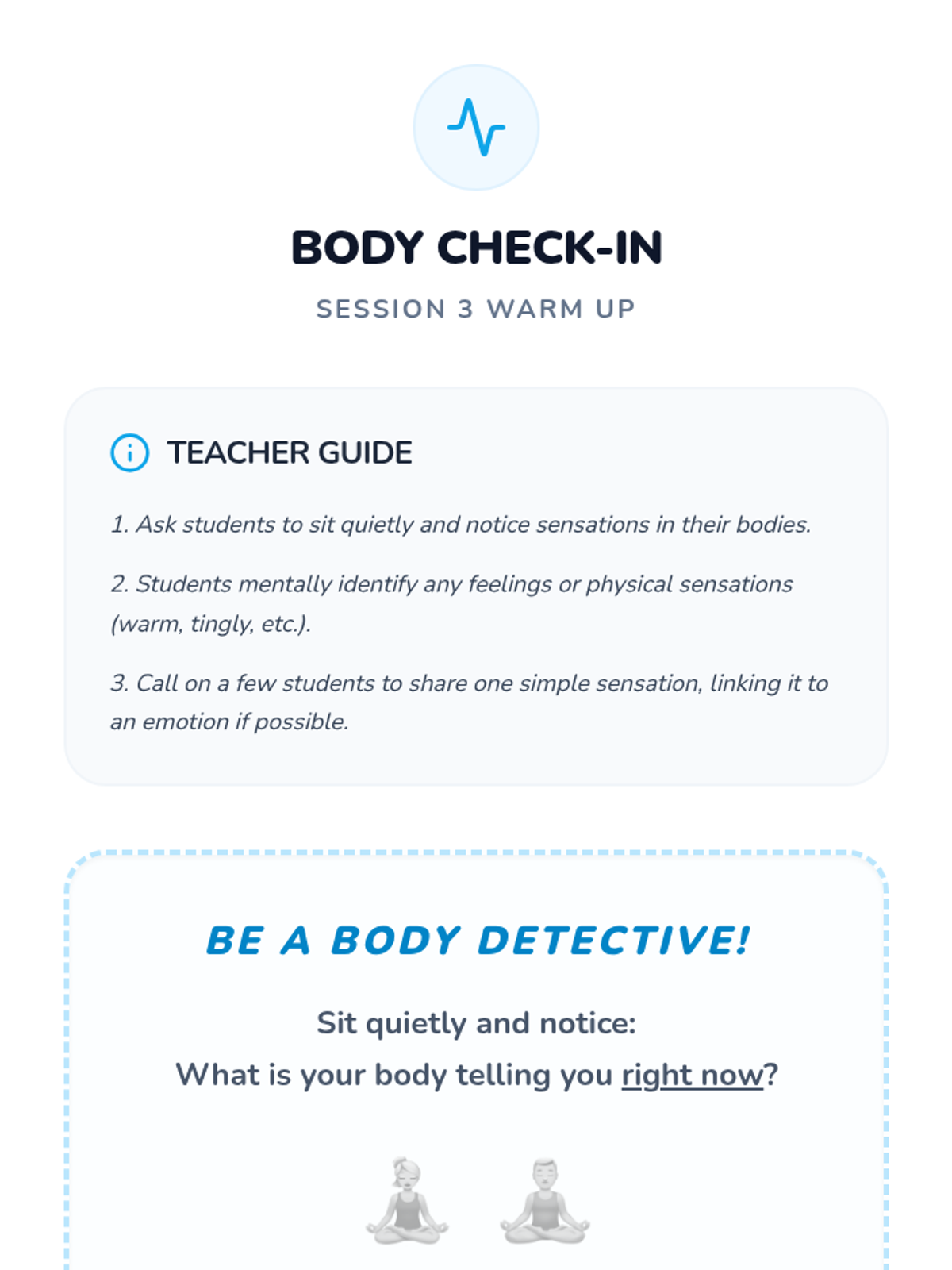 BODY CHECK-IN

SESSION 3 WARM UP

TEACHER GUIDE

1. Ask students to sit quietly and notice sensations in their bodies.

2. Students mentally identify any feelings or physical sensations (warm, tingly, etc.).

3. Call on a few students to share one simple sensation, linking it to an emotion if possible.

BE A BODY DETECTIVE!

Sit quietly and notice:
What is your body telling you right now?